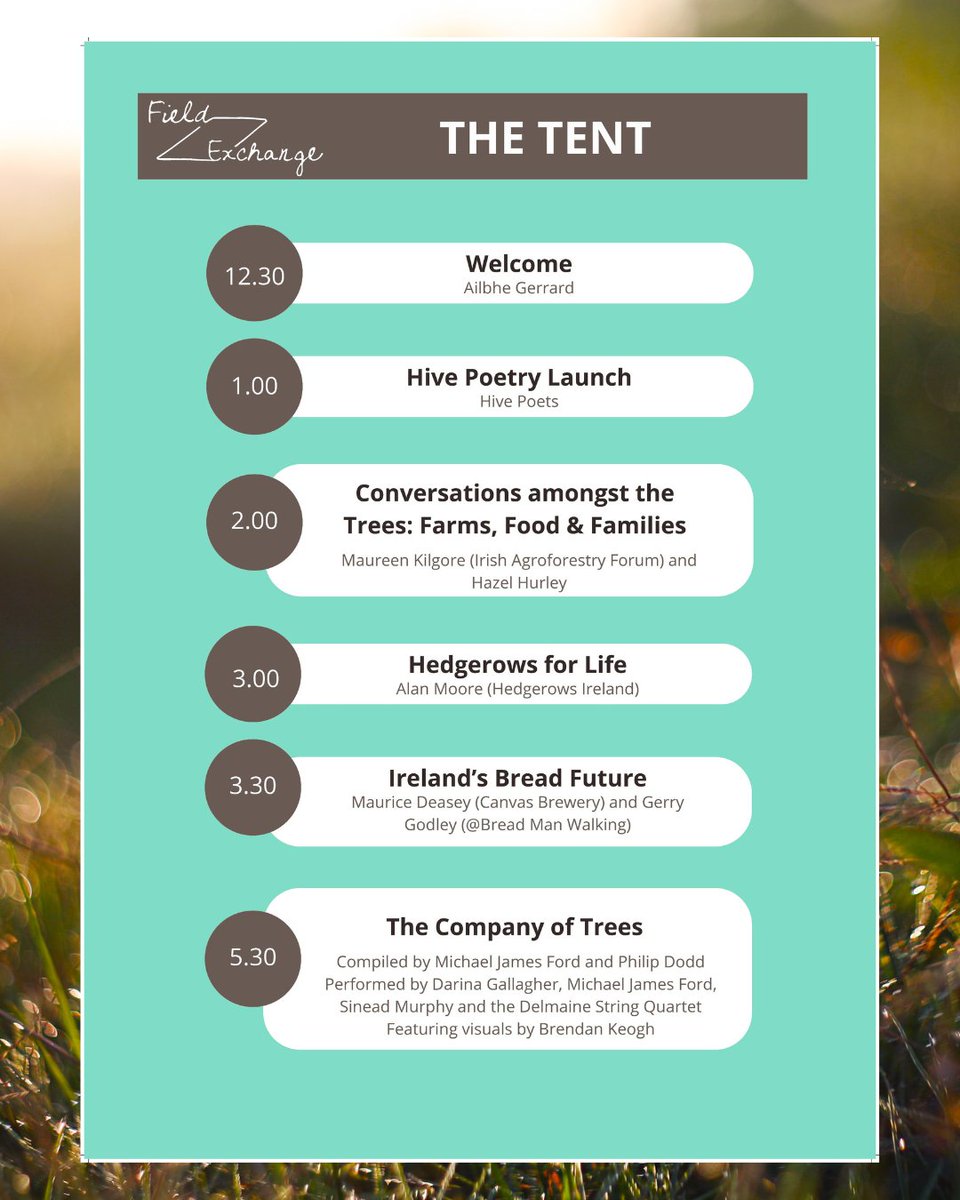 Field Exchange

THE TENT

12.30

Welcome
Ailbhe Gerrard

1.00

Hive Poetry Launch
Hive Poets

2.00

Conversations amongst the Trees: Farms, Food & Families

Maureen Kilgore (Irish Agroforestry Forum) and Hazel Hurley

3.00

Hedgerows for Life
Alan Moore (Hedgerows Ireland)

3.30

Ireland's Bread Future
Maurice Deasey (Canvas Brewery) and Gerry Godley (@Bread Man Walking)

5.30

The Company of Trees

Compiled by Michael James Ford and Philip Dodd
Performed by Darina Gallagher, Michael James Ford, Sinead Murphy and the Delmaine String Quartet
Featuring visuals by Brendan Keogh